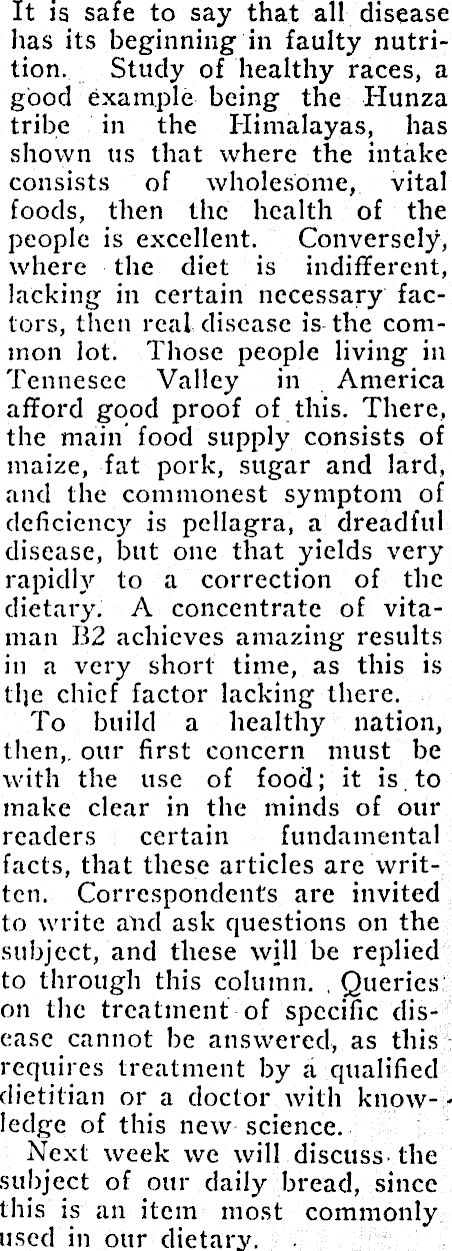 It is safe to say that all disease has its beginning in faulty nutrition. Study of healthy races, a good example being the Hunza tribe in the Himalayas, has shown us that where the intake consists of wholesome, vital foods, then the health of the people is excellent. Conversely, where the diet is indifferent, lacking in certain necessary factors, then real disease is the common lot. Those people living in Tennesee Valley in America afford good proof of this. There, the main food supply consists of maize, fat pork, sugar and lard, and the commonest symptom of deficiency is pellagra, a dreadful disease, but one that yields very rapidly to a correction of the dietary. A concentrate of vitaman B2 achieves amazing results in a very short time, as this is the chief factor lacking there.

To build a healthy nation, then, our first concern must be with the use of food; it is to make clear in the minds of our readers certain fundamental facts, that these articles are written. Correspondents are invited to write and ask questions on the subject, and these will be replied to through this column. Queries on the treatment of specific disease cannot be answered, as this requires treatment by a qualified dietitian or a doctor with knowledge of this new science.

Next week we will discuss the subject of our daily bread, since this is an item most commonly used in our dietary.